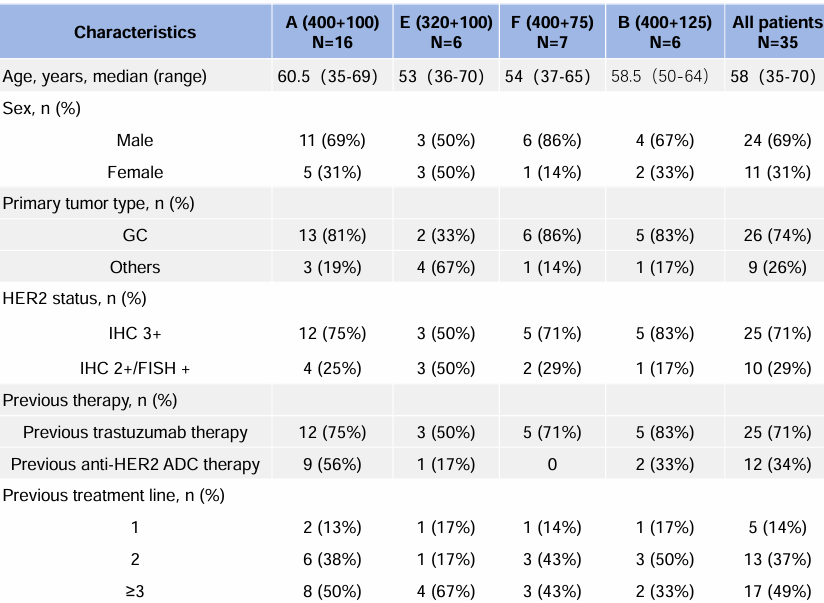 | Characteristics | A (400+100) N=16 | E (320+100) N=6 | F (400+75) N=7 | B (400+125) N=6 | All patients N=35 |
|---|---|---|---|---|---|
| Age, years, median (range) | 60.5 (35-69) | 53 (36-70) | 54 (37-65) | 58.5 (50-64) | 58 (35-70) |
| Sex, n (%) | | | | | |
| Male | 11 (69%) | 3 (50%) | 6 (86%) | 4 (67%) | 24 (69%) |
| Female | 5 (31%) | 3 (50%) | 1 (14%) | 2 (33%) | 11 (31%) |
| Primary tumor type, n (%) | | | | | |
| GC | 13 (81%) | 2 (33%) | 6 (86%) | 5 (83%) | 26 (74%) |
| Others | 3 (19%) | 4 (67%) | 1 (14%) | 1 (17%) | 9 (26%) |
| HER2 status, n (%) | | | | | |
| IHC 3+ | 12 (75%) | 3 (50%) | 5 (71%) | 5 (83%) | 25 (71%) |
| IHC 2+/FISH + | 4 (25%) | 3 (50%) | 2 (29%) | 1 (17%) | 10 (29%) |
| Previous therapy, n (%) | | | | | |
| Previous trastuzumab therapy | 12 (75%) | 3 (50%) | 5 (71%) | 5 (83%) | 25 (71%) |
| Previous anti-HER2 ADC therapy | 9 (56%) | 1 (17%) | 0 | 2 (33%) | 12 (34%) |
| Previous treatment line, n (%) | | | | | |
| 1 | 2 (13%) | 1 (17%) | 1 (14%) | 1 (17%) | 5 (14%) |
| 2 | 6 (38%) | 1 (17%) | 3 (43%) | 3 (50%) | 13 (37%) |
| ≥3 | 8 (50%) | 4 (67%) | 3 (43%) | 2 (33%) | 17 (49%) |